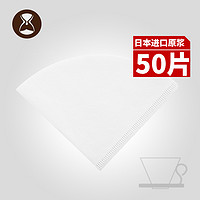 日本进口原浆
50片